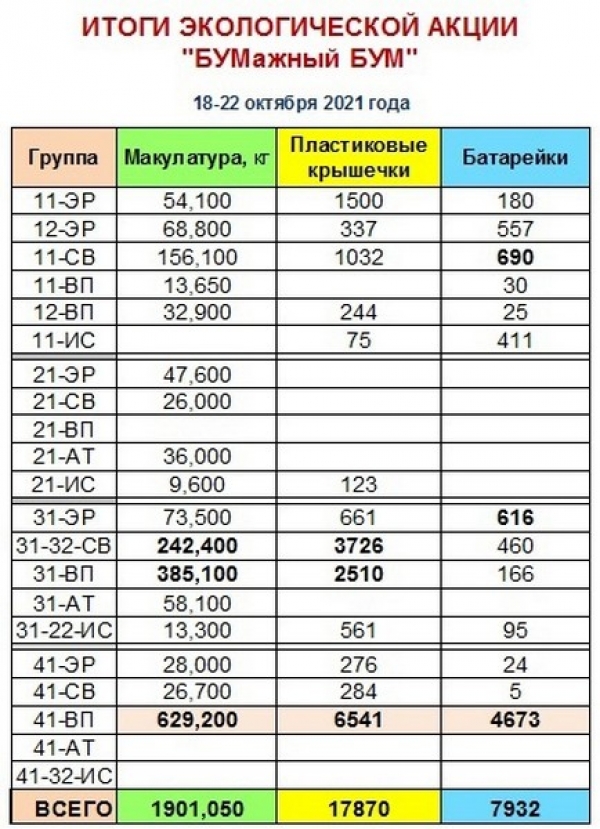 ИТОГИ ЭКОЛОГИЧЕСКОЙ АКЦИИ
"БУМажный БУМ"

18-22 октября 2021 года

| Группа | Макулатура, кг | Пластиковые крышечки | Батарейки |
|---|---|---|---|
| 11-ЭР | 54,100 | 1500 | 180 |
| 12-ЭР | 68,800 | 337 | 557 |
| 11-СВ | 156,100 | 1032 | 690 |
| 11-ВП | 13,650 | | 30 |
| 12-ВП | 32,900 | 244 | 25 |
| 11-ИС | | 75 | 411 |
| 21-ЭР | 47,600 | | |
| 21-СВ | 26,000 | | |
| 21-ВП | | | |
| 21-АТ | 36,000 | | |
| 21-ИС | 9,600 | 123 | |
| 31-ЭР | 73,500 | 661 | 616 |
| 31-32-СВ | 242,400 | 3726 | 460 |
| 31-ВП | 385,100 | 2510 | 166 |
| 31-АТ | 58,100 | | |
| 31-22-ИС | 13,300 | 561 | 95 |
| 41-ЭР | 28,000 | 276 | 24 |
| 41-СВ | 26,700 | 284 | 5 |
| 41-ВП | 629,200 | 6541 | 4673 |
| 41-АТ | | | |
| 41-32-ИС | | | |
| ВСЕГО | 1901,050 | 17870 | 7932 |